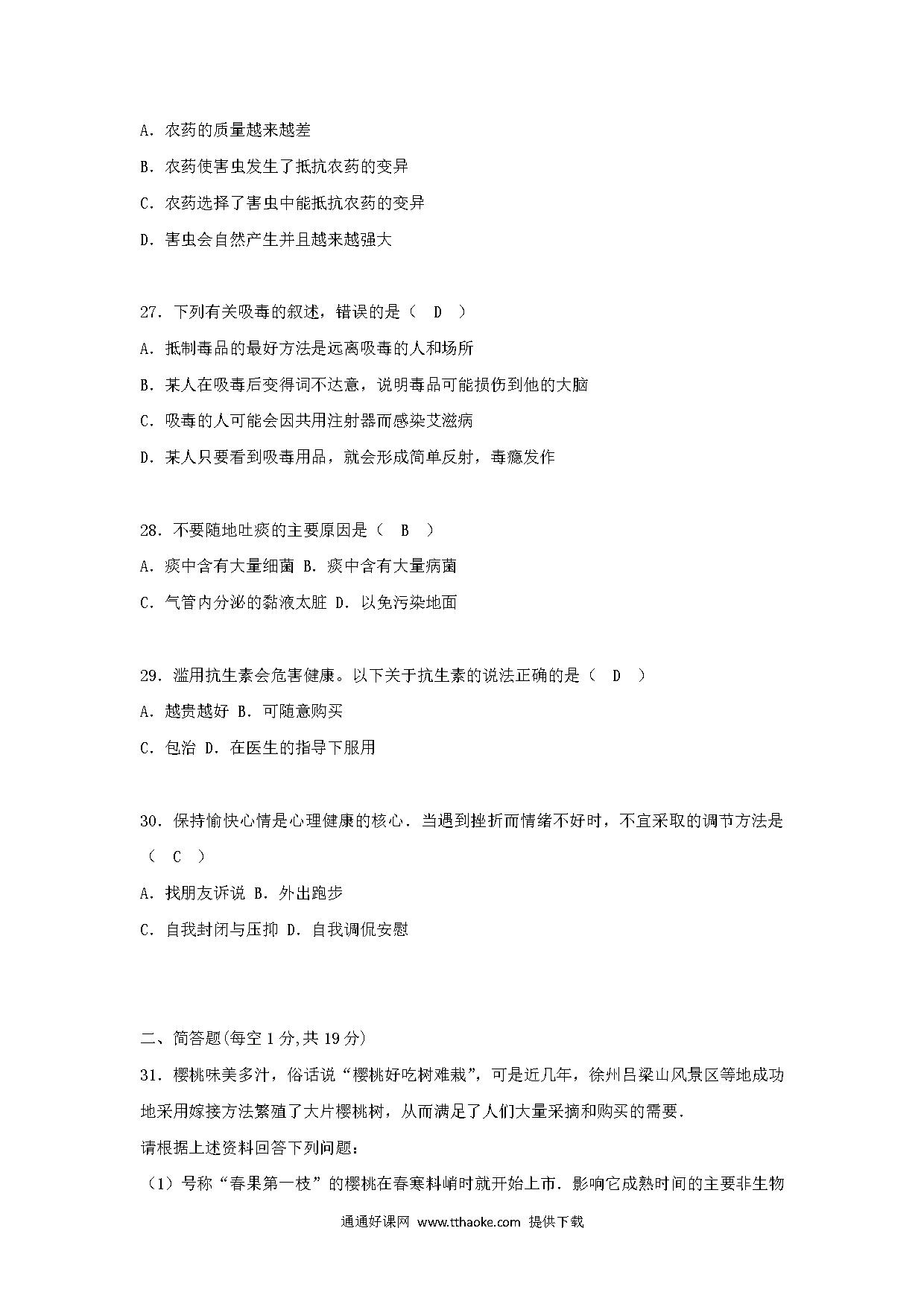 A．农药的质量越来越差

B．农药使害虫发生了抵抗农药的变异

C．农药选择了害虫中能抵抗农药的变异

D．害虫会自然产生并且越来越强大

27．下列有关吸毒的叙述，错误的是（　D　）

A．抵制毒品的最好方法是远离吸毒的人和场所

B．某人在吸毒后变得词不达意，说明毒品可能损伤到他的大脑

C．吸毒的人可能会因共用注射器而感染艾滋病

D．某人只要看到吸毒用品，就会形成简单反射，毒瘾发作

28．不要随地吐痰的主要原因是（　B　）

A．痰中含有大量细菌 B．痰中含有大量病菌

C．气管内分泌的黏液太脏 D．以免污染地面

29．滥用抗生素会危害健康。以下关于抗生素的说法正确的是（　D　）

A．越贵越好 B．可随意购买

C．包治 D．在医生的指导下服用

30．保持愉快心情是心理健康的核心．当遇到挫折而情绪不好时，不宜采取的调节方法是（　C　）

A．找朋友诉说 B．外出跑步

C．自我封闭与压抑 D．自我调侃安慰

二、简答题(每空 1 分,共 19 分)

31．樱桃味美多汁，俗话说“樱桃好吃树难栽”，可是近几年，徐州吕梁山风景区等地成功地采用嫁接方法繁殖了大片樱桃树，从而满足了人们大量采摘和购买的需要．

请根据上述资料回答下列问题：

（1）号称“春果第一枝”的樱桃在春寒料峭时就开始上市．影响它成熟时间的主要非生物

通通好课网 www.tthaoke.com 提供下载